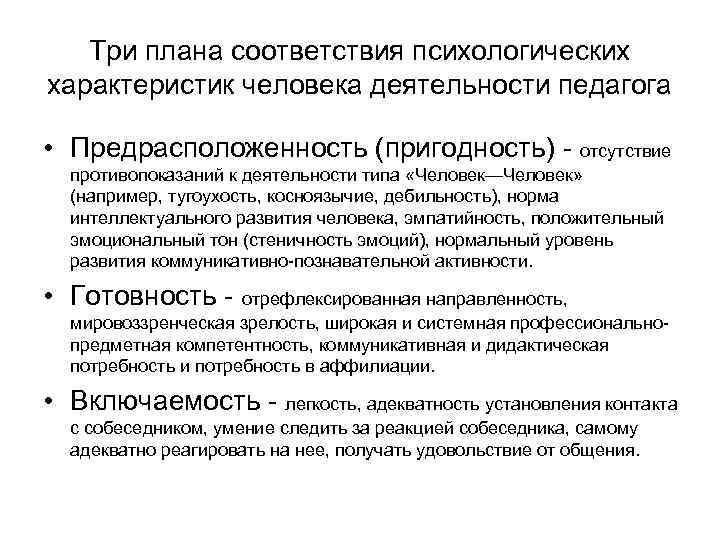 Три плана соответствия психологических характеристик человека деятельности педагога

• Предрасположенность (пригодность) - отсутствие противопоказаний к деятельности типа «Человек—Человек» (например, тугоухость, косноязычие, дебильность), норма интеллектуального развития человека, эмпатийность, положительный эмоциональный тон (стеничность эмоций), нормальный уровень развития коммуникативно-познавательной активности.

• Готовность - отрефлексированная направленность, мировоззренческая зрелость, широкая и системная профессионально-предметная компетентность, коммуникативная и дидактическая потребность и потребность в аффилиации.

• Включаемость - легкость, адекватность установления контакта с собеседником, умение следить за реакцией собеседника, самому адекватно реагировать на нее, получать удовольствие от общения.